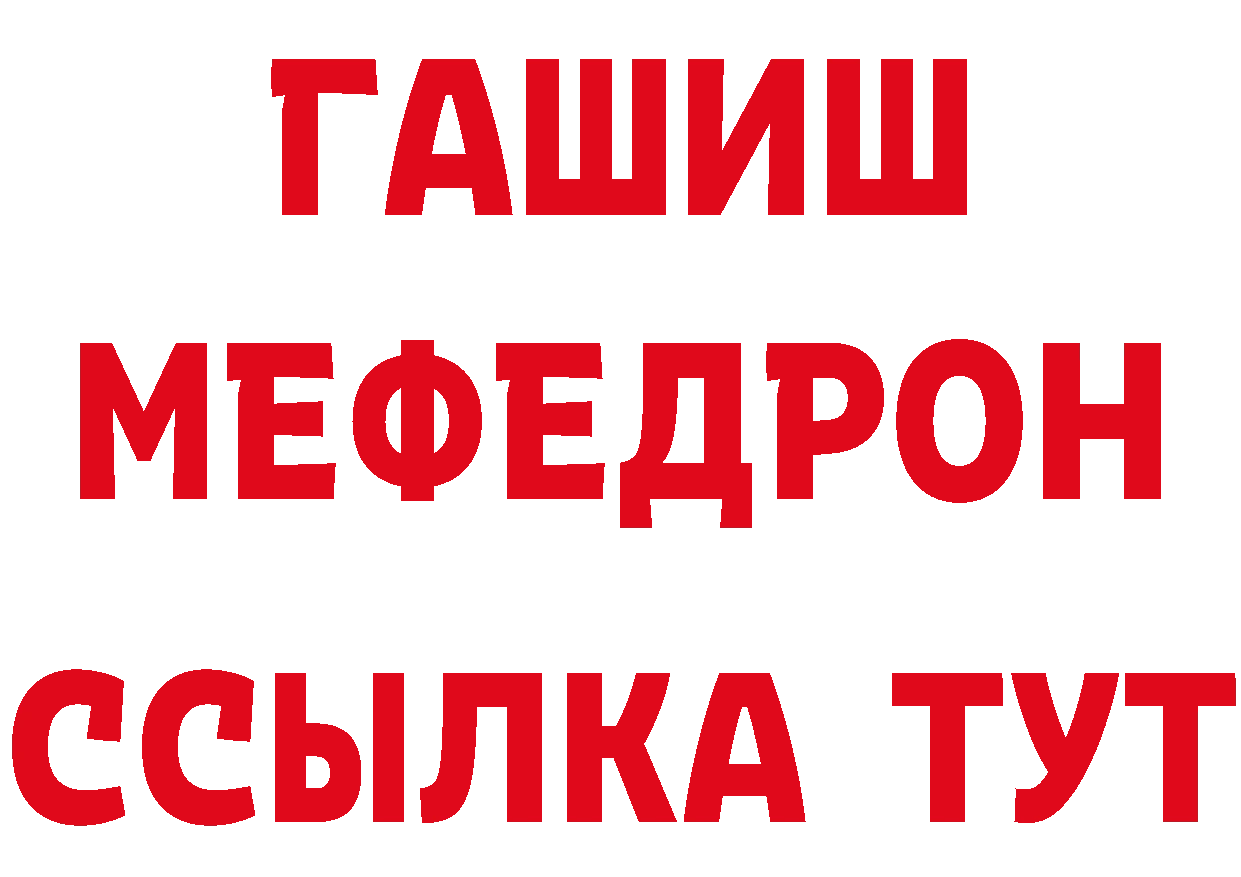 ГАШИШ
МЕФЕДРОН
ССЫЛКА ТУТ